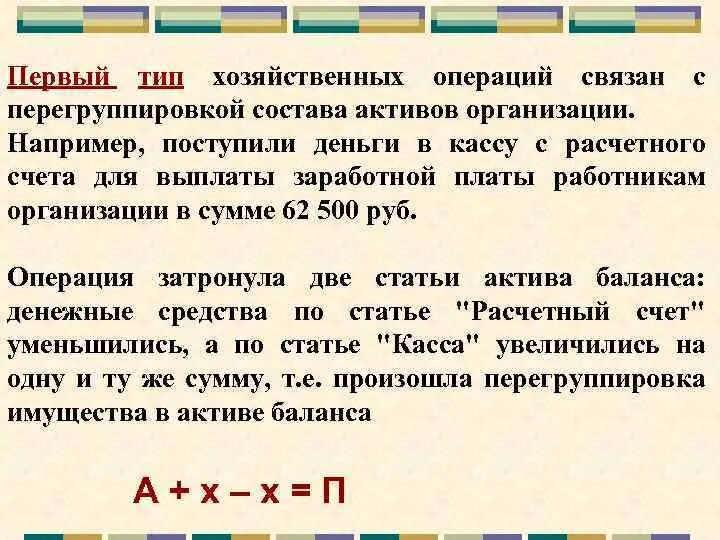 Первый тип хозяйственных операций связан с перегруппировкой состава активов организации.
Например, поступили деньги в кассу с расчетного счета для выплаты заработной платы работникам организации в сумме 62 500 руб.

Операция затронула две статьи актива баланса: денежные средства по статье "Расчетный счет" уменьшились, а по статье "Касса" увеличились на одну и ту же сумму, т.е. произошла перегруппировка имущества в активе баланса

$А + х – х = П$